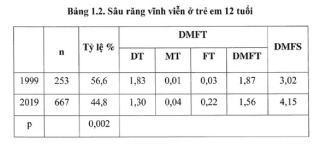 Bảng 1.2. Sâu răng vĩnh viễn ở trẻ em 12 tuổi

| | n | Tỷ lệ % | DMFT | | | | DMFS |
|---|---|---|---|---|---|---|---|
| | | | DT | MT | FT | DMFT | |
| 1999 | 253 | 56,6 | 1,83 | 0,01 | 0,03 | 1,87 | 3,02 |
| 2019 | 667 | 44,8 | 1,30 | 0,04 | 0,22 | 1,56 | 4,15 |
| p | | 0,002 | | | | | |